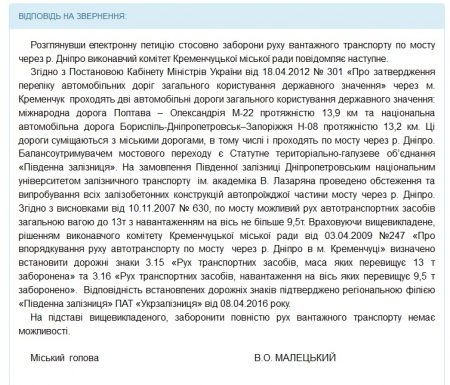 ВІДПОВІДЬ НА ЗВЕРНЕННЯ:

Розглянувши електронну петицію стосовно заборони руху вантажного транспорту по мосту через р. Дніпро виконавчий комітет Кременчуцької міської ради повідомляє наступне.

Згідно з Постановою Кабінету Міністрів України від 18.04.2012 № 301 «Про затвердження переліку автомобільних доріг загального користування державного значення» через м. Кременчук проходять дві автомобільні дороги загального користування державного значення: міжнародна дорога Полтава – Олександрія М-22 протяжністю 13,9 км та національна автомобільна дорога Бориспіль-Дніпропетровськ–Запоріжжя Н-08 протяжністю 13,2 км. Ці дороги суміщаються з міськими дорогами, в тому числі і проходять по мосту через р. Дніпро. Балансоутримувачем мостового переходу є Статутне територіально-галузеве об'єднання «Південна залізниця». На замовлення Південної залізниці Дніпропетровським національним університетом залізничного транспорту ім. академіка В. Лазаряна проведено обстеження та випробування всіх залізобетонних конструкцій автопроїжджої частини мосту через р. Дніпро. Згідно з висновками від 10.11.2007 № 630, по мосту можливий рух автотранспортних засобів загальною вагою до 13т з навантаженням на вісь не більше 9,5т. Враховуючи вищевикладене, рішенням виконавчого комітету Кременчуцької міської ради від 03.04.2009 №247 «Про впорядкування руху автотранспорту по мосту через р. Дніпро в м. Кременчуці» визначено встановити дорожні знаки 3.15 «Рух транспортних засобів, маса яких перевищує 13 т заборонена» та 3.16 «Рух транспортних засобів, навантаження на вісь яких перевищує 9,5 т заборонено». Відповідність встановлених дорожніх знаків підтверджено регіональною філією «Південна залізниця» ПАТ «Укрзалізниця» від 08.04.2016 року.

На підставі вищевикладеного, заборонити повністю рух вантажного транспорту немає можливості.

Міський голова В.О. МАЛЕЦЬКИЙ